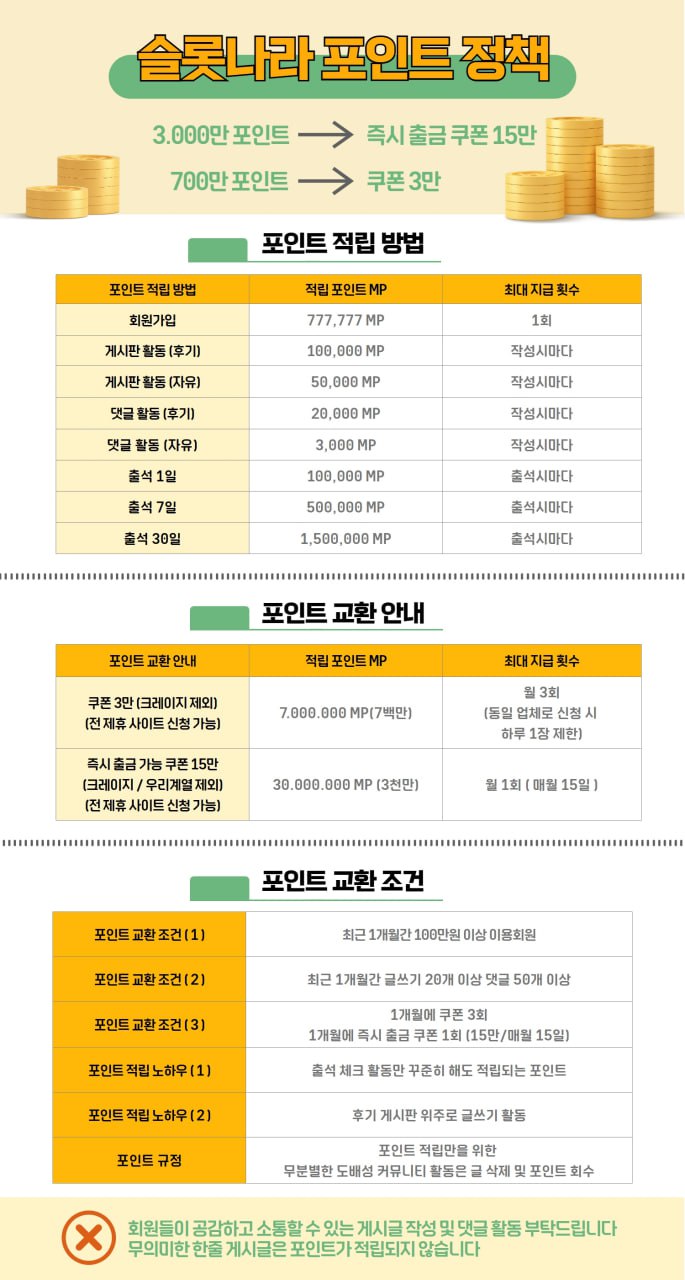 슬롯나라 포인트 정책

3.000만 포인트 → 즉시 출금 쿠폰 15만
700만 포인트 → 쿠폰 3만

포인트 적립 방법

| 포인트 적립 방법 | 적립 포인트 MP | 최대 지급 횟수 |
|---|---|---|
| 회원가입 | 777,777 MP | 1회 |
| 게시판 활동 (후기) | 100,000 MP | 작성시마다 |
| 게시판 활동 (자유) | 50,000 MP | 작성시마다 |
| 댓글 활동 (후기) | 20,000 MP | 작성시마다 |
| 댓글 활동 (자유) | 3,000 MP | 작성시마다 |
| 출석 1일 | 100,000 MP | 출석시마다 |
| 출석 7일 | 500,000 MP | 출석시마다 |
| 출석 30일 | 1,500,000 MP | 출석시마다 |

포인트 교환 안내

| 포인트 교환 안내 | 적립 포인트 MP | 최대 지급 횟수 |
|---|---|---|
| 쿠폰 3만 (크레이지 제외) (전 제휴 사이트 신청 가능) | 7.000.000 MP(7백만) | 월 3회 (동일 업체로 신청 시 하루 1장 제한) |
| 즉시 출금 가능 쿠폰 15만 (크레이지 / 우리계열 제외) (전 제휴 사이트 신청 가능) | 30.000.000 MP (3천만) | 월 1회 ( 매월 15일 ) |

포인트 교환 조건

| 포인트 교환 조건 (1) | 최근 1개월간 100만원 이상 이용회원 |
|---|---|
| 포인트 교환 조건 (2) | 최근 1개월간 글쓰기 20개 이상 댓글 50개 이상 |
| 포인트 교환 조건 (3) | 1개월에 쿠폰 3회 1개월에 즉시 출금 쿠폰 1회 (15만/매월 15일) |
| 포인트 적립 노하우 (1) | 출석 체크 활동만 꾸준히 해도 적립되는 포인트 |
| 포인트 적립 노하우 (2) | 후기 게시판 위주로 글쓰기 활동 |
| 포인트 규정 | 포인트 적립만을 위한 무분별한 도배성 커뮤니티 활동은 글 삭제 및 포인트 회수 |

회원들이 공감하고 소통할 수 있는 게시글 작성 및 댓글 활동 부탁드립니다
무의미한 한줄 게시글은 포인트가 적립되지 않습니다